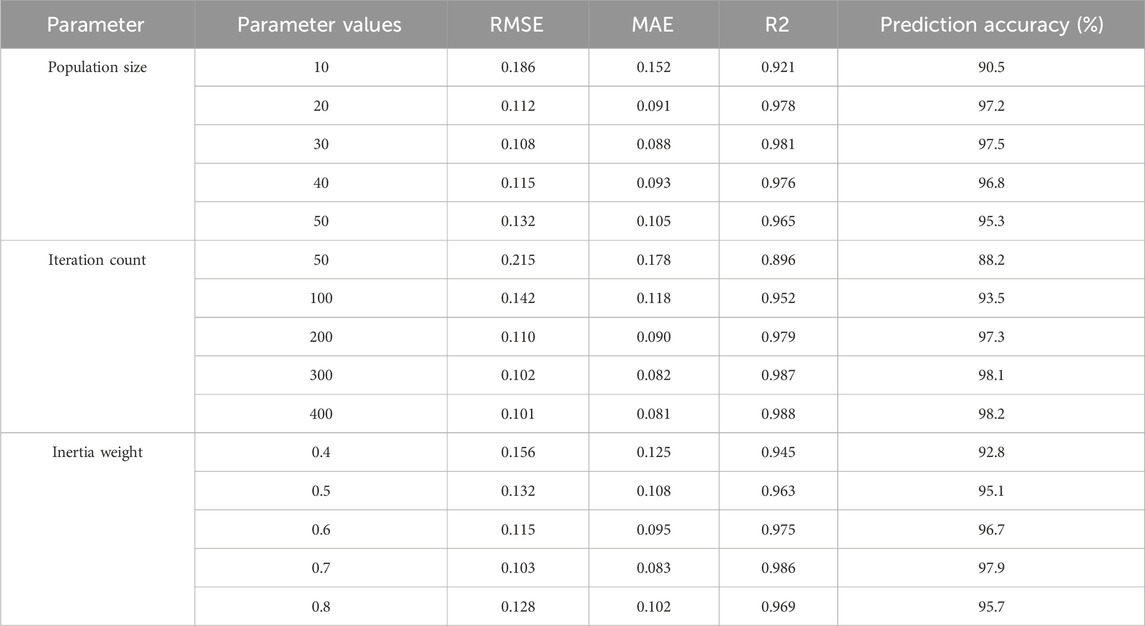 | Parameter | Parameter values | RMSE | MAE | R2 | Prediction accuracy (%) |
|---|---|---|---|---|---|
| Population size | 10 | 0.186 | 0.152 | 0.921 | 90.5 |
| | 20 | 0.112 | 0.091 | 0.978 | 97.2 |
| | 30 | 0.108 | 0.088 | 0.981 | 97.5 |
| | 40 | 0.115 | 0.093 | 0.976 | 96.8 |
| | 50 | 0.132 | 0.105 | 0.965 | 95.3 |
| Iteration count | 50 | 0.215 | 0.178 | 0.896 | 88.2 |
| | 100 | 0.142 | 0.118 | 0.952 | 93.5 |
| | 200 | 0.110 | 0.090 | 0.979 | 97.3 |
| | 300 | 0.102 | 0.082 | 0.987 | 98.1 |
| | 400 | 0.101 | 0.081 | 0.988 | 98.2 |
| Inertia weight | 0.4 | 0.156 | 0.125 | 0.945 | 92.8 |
| | 0.5 | 0.132 | 0.108 | 0.963 | 95.1 |
| | 0.6 | 0.115 | 0.095 | 0.975 | 96.7 |
| | 0.7 | 0.103 | 0.083 | 0.986 | 97.9 |
| | 0.8 | 0.128 | 0.102 | 0.969 | 95.7 |